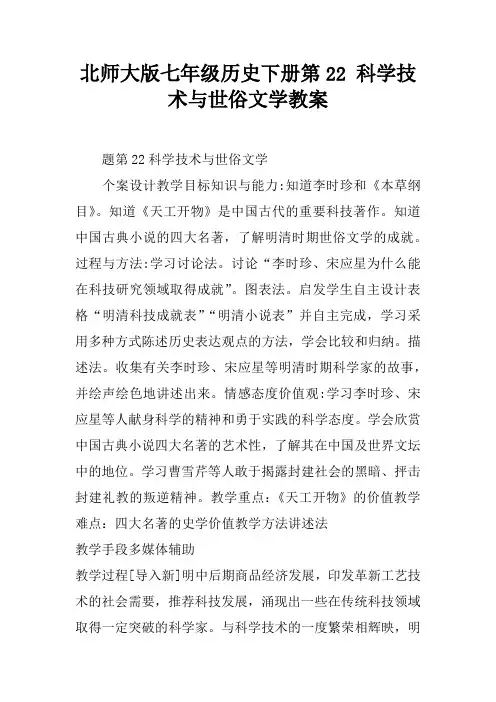 北师大版七年级历史下册第 22 科学技术与世俗文学教案

题第 22 科学技术与世俗文学

个案设计教学目标知识与能力:知道李时珍和《本草纲目》。知道《天工开物》是中国古代的重要科技著作。知道中国古典小说的四大名著，了解明清时期世俗文学的成就。过程与方法:学习讨论法。讨论“李时珍、宋应星为什么能在科技研究领域取得成就”。图表法。启发学生自主设计表格“明清科技成就表”“明清小说表”并自主完成，学习采用多种方式陈述历史表达观点的方法，学会比较和归纳。描述法。收集有关李时珍、宋应星等明清时期科学家的故事，并绘声绘色地讲述出来。情感态度价值观:学习李时珍、宋应星等人献身科学的精神和勇于实践的科学态度。学会欣赏中国古典小说四大名著的艺术性，了解其在中国及世界文坛中的地位。学习曹雪芹等人敢于揭露封建社会的黑暗、抨击封建礼教的叛逆精神。教学重点:《天工开物》的价值教学难点：四大名著的史学价值教学方法讲述法

教学手段多媒体辅助

教学过程[导入新]明中后期商品经济发展，印发革新工艺技术的社会需要，推荐科技发展，涌现出一些在传统科技领域取得一定突破的科学家。与科学技术的一度繁荣相辉映，明